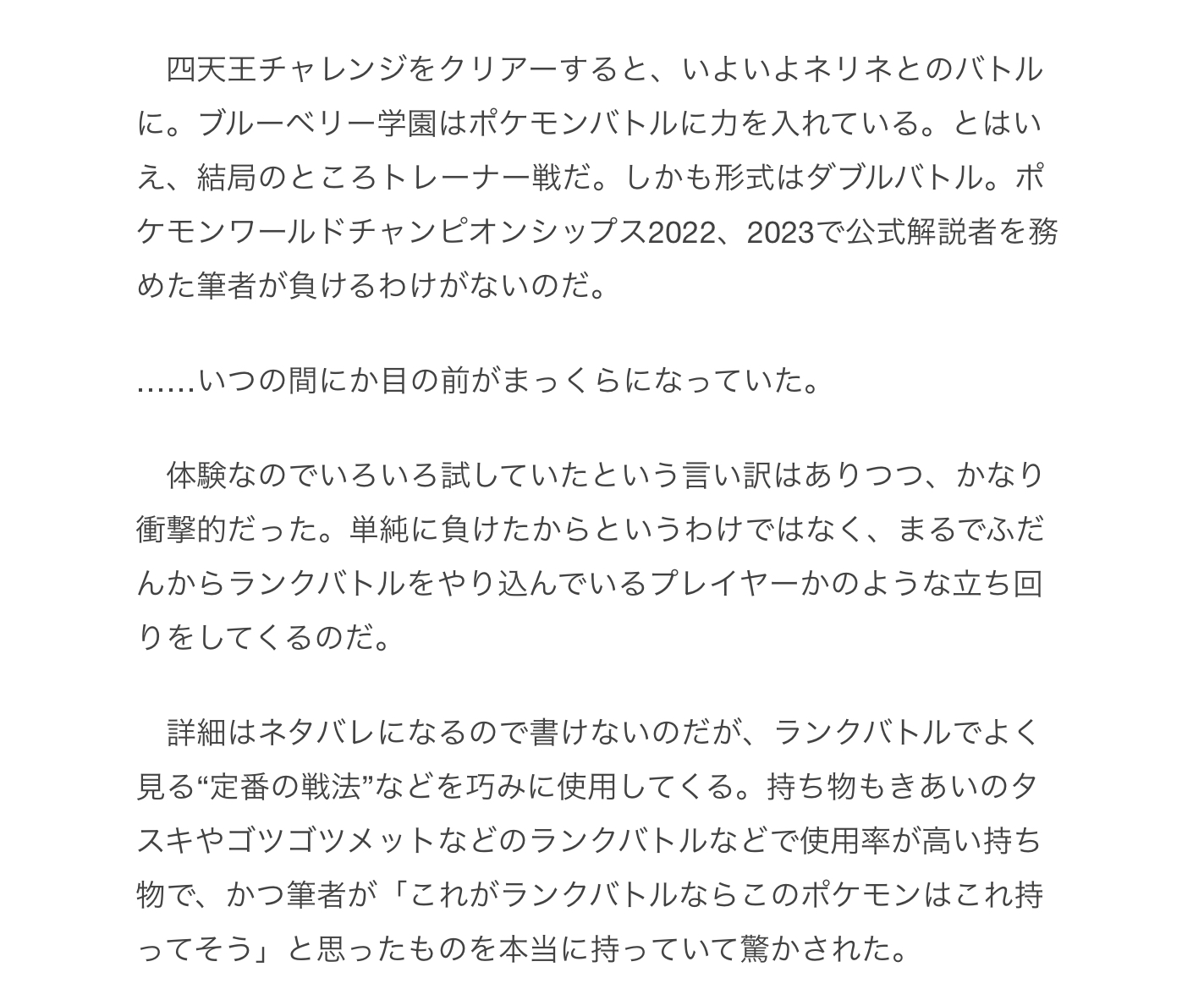 四天王チャレンジをクリアーすると、いよいよネリネとのバトルに。ブルーベリー学園はポケモンバトルに力を入れている。とはいえ、結局のところトレーナー戦だ。しかも形式はダブルバトル。ポケモンワールドチャンピオンシップス2022、2023で公式解説者を務めた筆者が負けるわけがないのだ。

……いつの間にか目の前がまっくらになっていた。

体験なのでいろいろ試していたという言い訳はありつつ、かなり衝撃的だった。単純に負けたからというわけではなく、まるでふだんからランクバトルをやり込んでいるプレイヤーかのような立ち回りをしてくるのだ。

詳細はネタバレになるので書けないのだが、ランクバトルでよく見る“定番の戦法”などを巧みに使用してくる。持ち物もきあいのタスキやゴツゴツメットなどのランクバトルなどで使用率が高い持ち物で、かつ筆者が「これがランクバトルならこのポケモンはこれ持ってそう」と思ったものを本当に持っていて驚かされた。